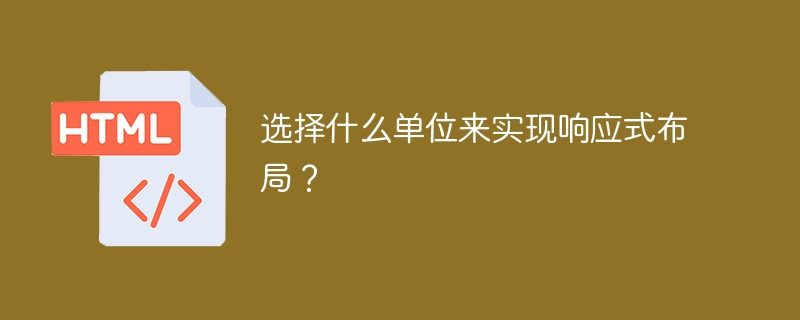 HTML

</>

选择什么单位来实现响应式布局？